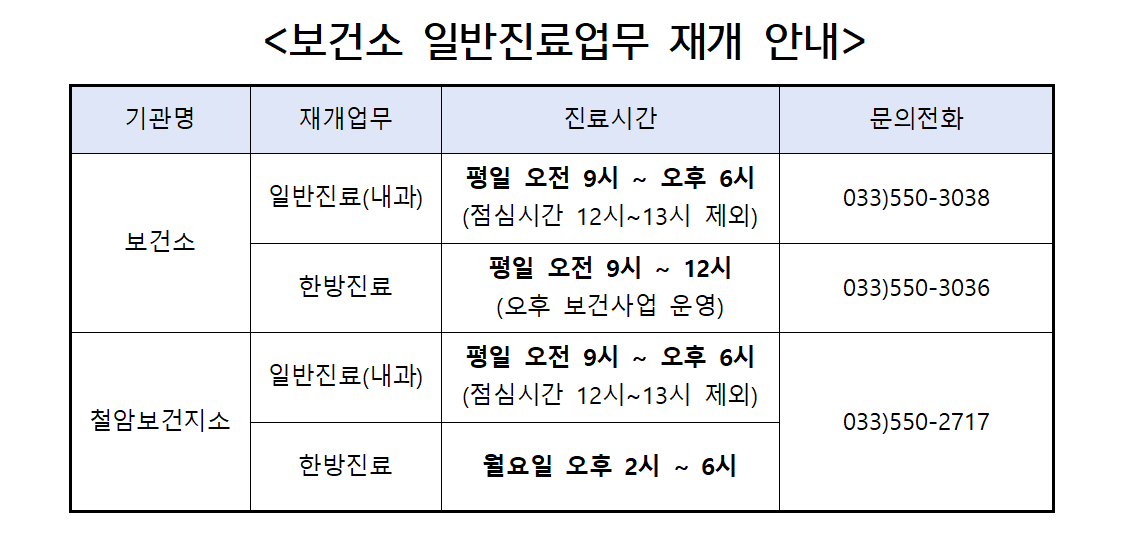 <보건소 일반진료업무 재개 안내>

| 기관명 | 재개업무 | 진료시간 | 문의전화 |
|---|---|---|---|
| 보건소 | 일반진료(내과) | 평일 오전 9시 ~ 오후 6시 (점심시간 12시~13시 제외) | 033)550-3038 |
| 보건소 | 한방진료 | 평일 오전 9시 ~ 12시 (오후 보건사업 운영) | 033)550-3036 |
| 철암보건지소 | 일반진료(내과) | 평일 오전 9시 ~ 오후 6시 (점심시간 12시~13시 제외) | 033)550-2717 |
| 철암보건지소 | 한방진료 | 월요일 오후 2시 ~ 6시 | 033)550-2717 |